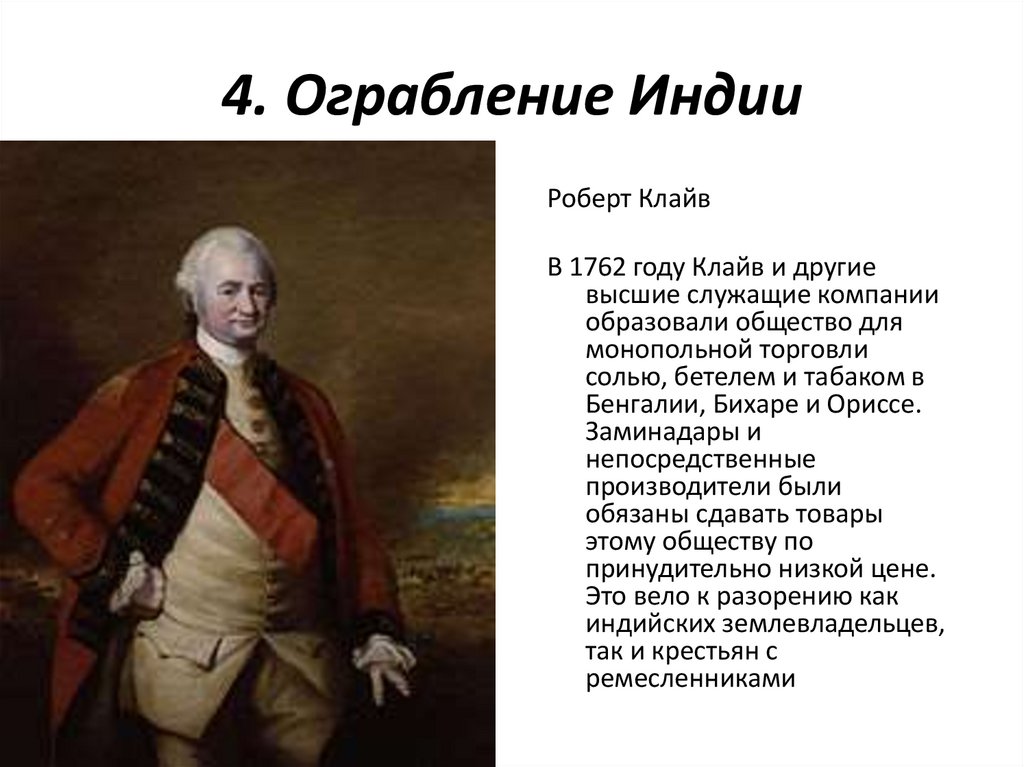 4. Ограбление Индии

Роберт Клайв

В 1762 году Клайв и другие высшие служащие компании образовали общество для монопольной торговли солью, бетелем и табаком в Бенгалии, Бихаре и Ориссе. Заминадары и непосредственные производители были обязаны сдавать товары этому обществу по принудительно низкой цене. Это вело к разорению как индийских землевладельцев, так и крестьян с ремесленниками